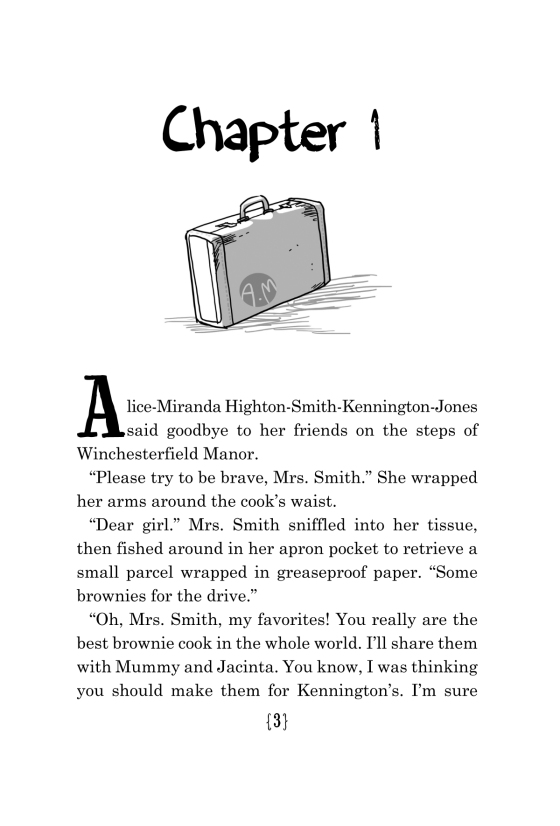 Chapter 1

A.M

Alice-Miranda Highton-Smith-Kennington-Jones said goodbye to her friends on the steps of Winchesterfield Manor.

“Please try to be brave, Mrs. Smith.” She wrapped her arms around the cook’s waist.

“Dear girl.” Mrs. Smith sniffled into her tissue, then fished around in her apron pocket to retrieve a small parcel wrapped in greaseproof paper. “Some brownies for the drive.”

“Oh, Mrs. Smith, my favorites! You really are the best brownie cook in the whole world. I’ll share them with Mummy and Jacinta. You know, I was thinking you should make them for Kennington’s. I’m sure

{3}